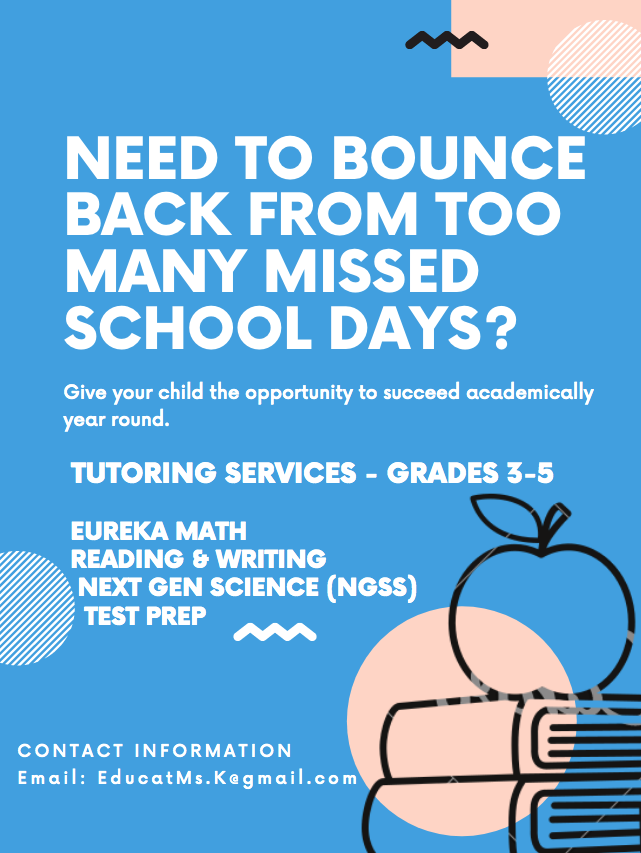 NEED TO BOUNCE BACK FROM TOO MANY MISSED SCHOOL DAYS?

Give your child the opportunity to succeed academically year round.

TUTORING SERVICES - GRADES 3-5

EUREKA MATH
READING & WRITING
NEXT GEN SCIENCE (NGSS)
TEST PREP

CONTACT INFORMATION
Email: EducatMs.K@gmail.com